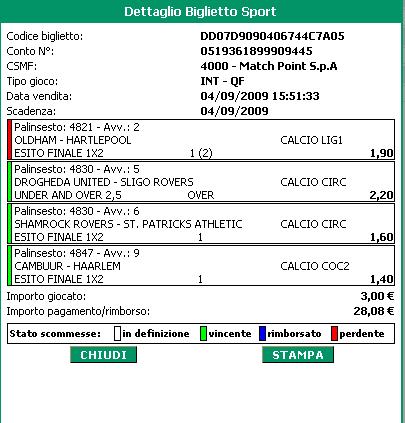 Dettaglio Biglietto Sport

Codice biglietto: DD07D9090406744C7A05
Conto N°: 0519361899909445
CSMF: 4000 - Match Point S.p.A
Tipo gioco: INT - QF
Data vendita: 04/09/2009 15:51:33
Scadenza: 04/09/2009

Palinsesto: 4821 - Avv.: 2
OLDHAM - HARTLEPOOL CALCIO LIG1
ESITO FINALE 1X2 1 (2) 1,90

Palinsesto: 4830 - Avv.: 5
DROGHEDA UNITED - SLIGO ROVERS CALCIO CIRC
UNDER AND OVER 2,5 OVER 2,20

Palinsesto: 4830 - Avv.: 6
SHAMROCK ROVERS - ST. PATRICKS ATHLETIC CALCIO CIRC
ESITO FINALE 1X2 1 1,60

Palinsesto: 4847 - Avv.: 9
CAMBUUR - HAARLEM CALCIO COC2
ESITO FINALE 1X2 1 1,40

Importo giocato: 3,00 €
Importo pagamento/rimborso: 28,08 €

Stato scommesse: in definizione vincente rimborsato perdente

CHIUDI STAMPA